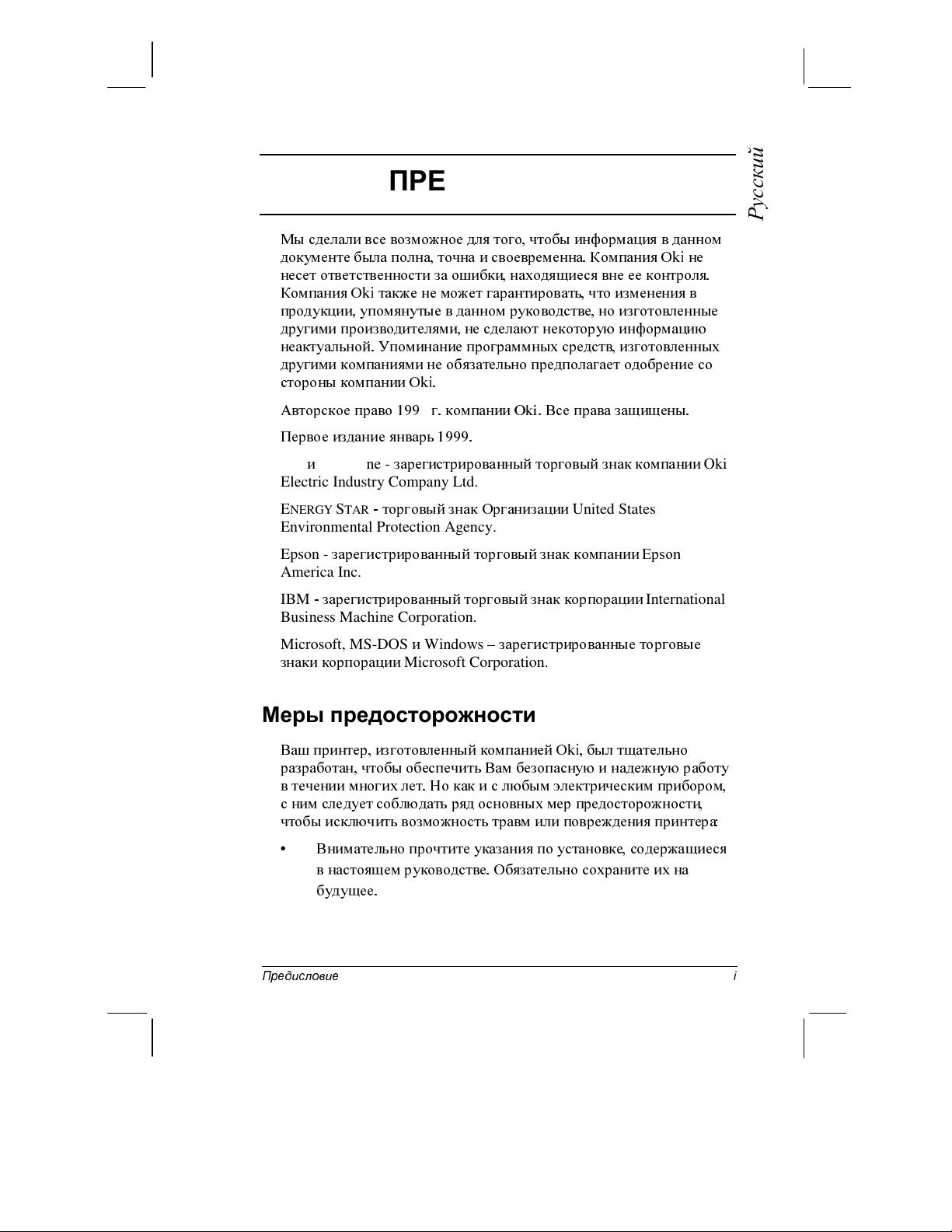 Русский

ПРЕ

Мы сделали все возможное для того, чтобы информация в данном документе была полна, точна и своевременна. Компания Oki не несет ответственности за ошибки, находящиеся вне ее контроля. Компания Oki также не может гарантировать, что изменения в продукции, упомянутые в данном руководстве, но изготовленные другими производителями, не сделают некоторую информацию неактуальной. Упоминание программных средств, изготовленных другими компаниями не обязательно предполагает одобрение со стороны компании Oki.

Авторское право 199 г. компании Oki. Все права защищены.

Первое издание январь 1999.

и ne - зарегистрированный торговый знак компании Oki Electric Industry Company Ltd.

ENERGY STAR - торговый знак Организации United States Environmental Protection Agency.

Epson - зарегистрированный торговый знак компании Epson America Inc.

IBM - зарегистрированный торговый знак корпорации International Business Machine Corporation.

Microsoft, MS-DOS и Windows – зарегистрированные торговые знаки корпорации Microsoft Corporation.

Меры предосторожности

Ваш принтер, изготовленный компанией Oki, был тщательно разработан, чтобы обеспечить Вам безопасную и надежную работу в течении многих лет. Но как и с любым электрическим прибором, с ним следует соблюдать ряд основных мер предосторожности, чтобы исключить возможность травм или повреждения принтера:

• Внимательно прочтите указания по установке, содержащиеся в настоящем руководстве. Обязательно сохраните их на будущее.

Предисловие i